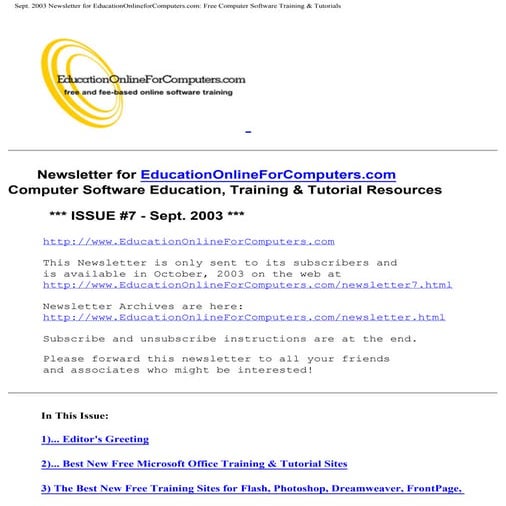 Sept. 2003 Newsletter for EducationOnlineforComputers.com: Free Computer Software Training & Tutorials

EducationOnlineForComputers.com
free and fee-based online software training

Newsletter for EducationOnlineForComputers.com
Computer Software Education, Training & Tutorial Resources

*** ISSUE #7 - Sept. 2003 ***

http://www.EducationOnlineForComputers.com

This Newsletter is only sent to its subscribers and is available in October, 2003 on the web at http://www.EducationOnlineForComputers.com/newsletter7.html

Newsletter Archives are here:
http://www.EducationOnlineForComputers.com/newsletter.html

Subscribe and unsubscribe instructions are at the end.

Please forward this newsletter to all your friends and associates who might be interested!

In This Issue:

1)... Editor's Greeting

2)... Best New Free Microsoft Office Training & Tutorial Sites

3) The Best New Free Training Sites for Flash, Photoshop, Dreamweaver, FrontPage,